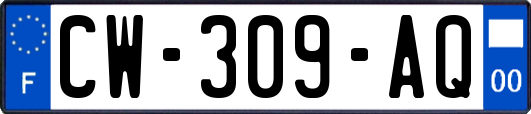 F
CW-309-AQ
00